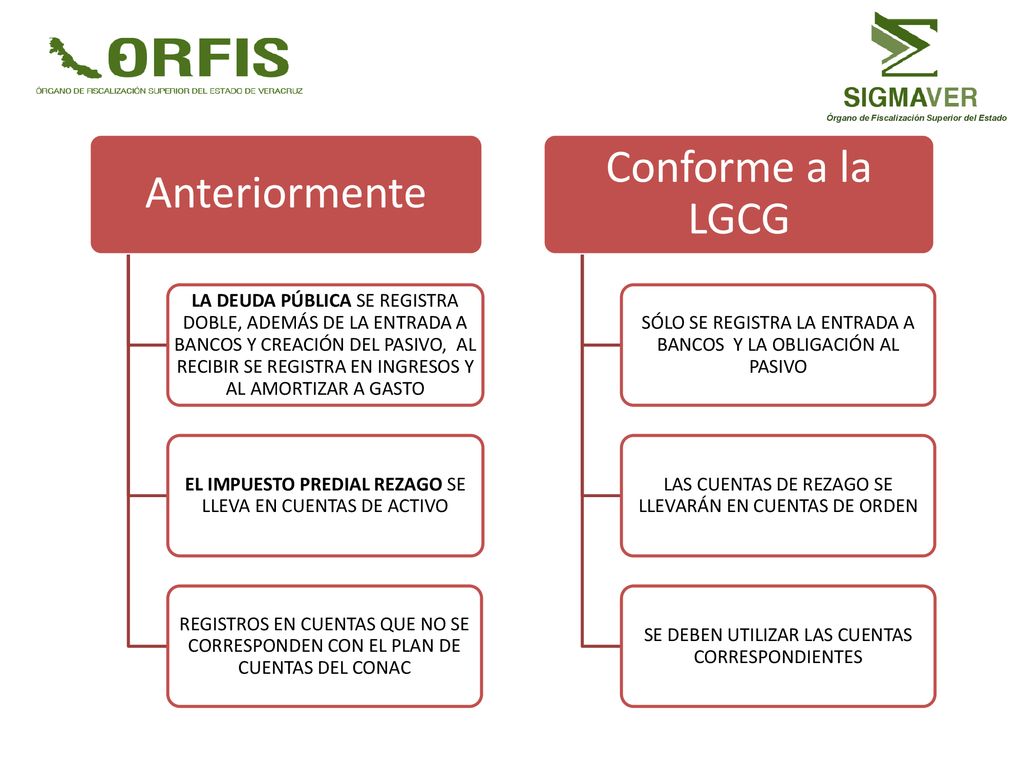 ORFIS
ÓRGANO DE FISCALIZACIÓN SUPERIOR DEL ESTADO DE VERACRUZ

SIGMAVER
Órgano de Fiscalización Superior del Estado

Anteriormente

LA DEUDA PÚBLICA SE REGISTRA DOBLE, ADEMÁS DE LA ENTRADA A BANCOS Y CREACIÓN DEL PASIVO, AL RECIBIR SE REGISTRA EN INGRESOS Y AL AMORTIZAR A GASTO

EL IMPUESTO PREDIAL REZAGO SE LLEVA EN CUENTAS DE ACTIVO

REGISTROS EN CUENTAS QUE NO SE CORRESPONDEN CON EL PLAN DE CUENTAS DEL CONAC

Conforme a la LGCG

SÓLO SE REGISTRA LA ENTRADA A BANCOS Y LA OBLIGACIÓN AL PASIVO

LAS CUENTAS DE REZAGO SE LLEVARÁN EN CUENTAS DE ORDEN

SE DEBEN UTILIZAR LAS CUENTAS CORRESPONDIENTES